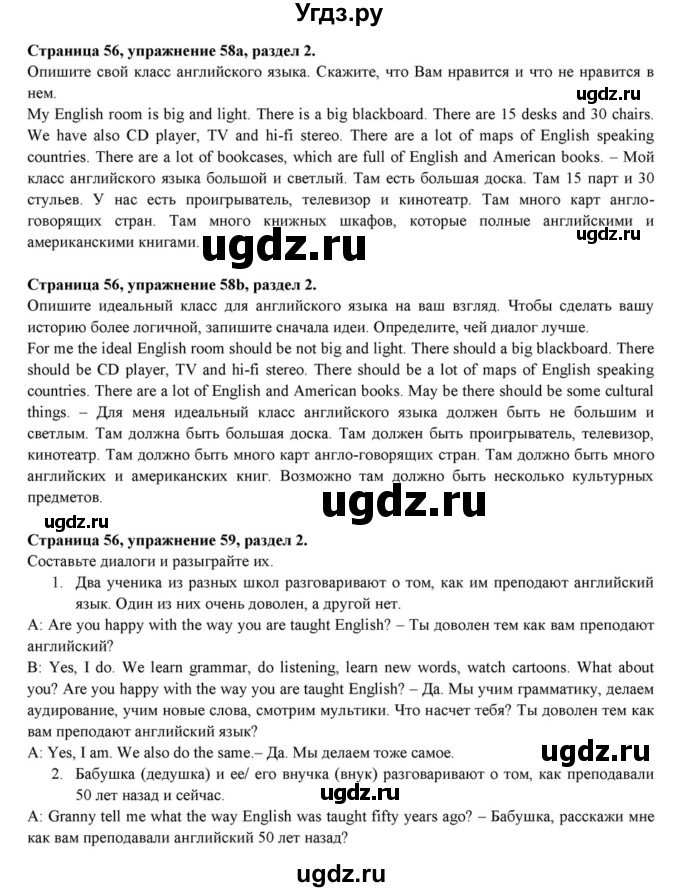 Угдз.ру

Страница 56, упражнение 58а, раздел 2.
Опишите свой класс английского языка. Скажите, что Вам нравится и что не нравится в нем.

ugdz.ru

My English room is big and light. There is a big blackboard. There are 15 desks and 30 chairs. We have also CD player, TV and hi-fi stereo. There are a lot of maps of English speaking countries. There are a lot of bookcases, which are full of English and American books. – Мой класс английского языка большой и светлый. Там есть большая доска. Там 15 парт и 30 стульев. У нас есть проигрыватель, телевизор и кинотеатр. Там много карт англо-говорящих стран. Там много книжных шкафов, которые полные английскими и американскими книгами.

ugdz.ru

ugdz.ru

Страница 56, упражнение 58b, раздел 2.
Опишите идеальный класс для английского языка на ваш взгляд. Чтобы сделать вашу историю более логичной, запишите сначала идеи. Определите, чей диалог лучше.
For me the ideal English room should be not big and light. There should a big blackboard. There should be CD player, TV and hi-fi stereo. There should be a lot of maps of English speaking countries. There are a lot of English and American books. May be there should be some cultural things. – Для меня идеальный класс английского языка должен быть не большим и светлым. Там должна быть большая доска. Там должен быть проигрыватель, телевизор, кинотеатр. Там должно быть много карт англо-говорящих стран. Там должно быть много английских и американских книг. Возможно там должно быть несколько культурных предметов.

ugdz.ru

ugdz.ru

Страница 56, упражнение 59, раздел 2.
Составьте диалоги и разыграйте их.
1. Два ученика из разных школ разговаривают о том, как им преподают английский язык. Один из них очень доволен, а другой нет.
A: Are you happy with the way you are taught English? – Ты доволен тем как вам преподают английский?
B: Yes, I do. We learn grammar, do listening, learn new words, watch cartoons. What about you? Are you happy with the way you are taught English? – Да. Мы учим грамматику, делаем аудирование, учим новые слова, смотрим мультики. Что насчет тебя? Ты доволен тем как вам преподают английский язык?
A: Yes, I am. We also do the same.– Да. Мы делаем тоже самое.

ugdz.ru

2. Бабушка (дедушка) и ее/ его внучка (внук) разговаривают о том, как преподавали 50 лет назад и сейчас.

ugdz.ru

A: Granny tell me what the way English was taught fifty years ago? – Бабушка, расскажи мне как вам преподавали английский 50 лет назад?

ugdz.ru